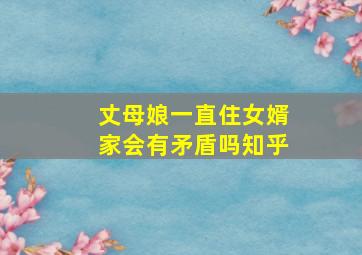 丈母娘一直住女婿家会有矛盾吗知乎